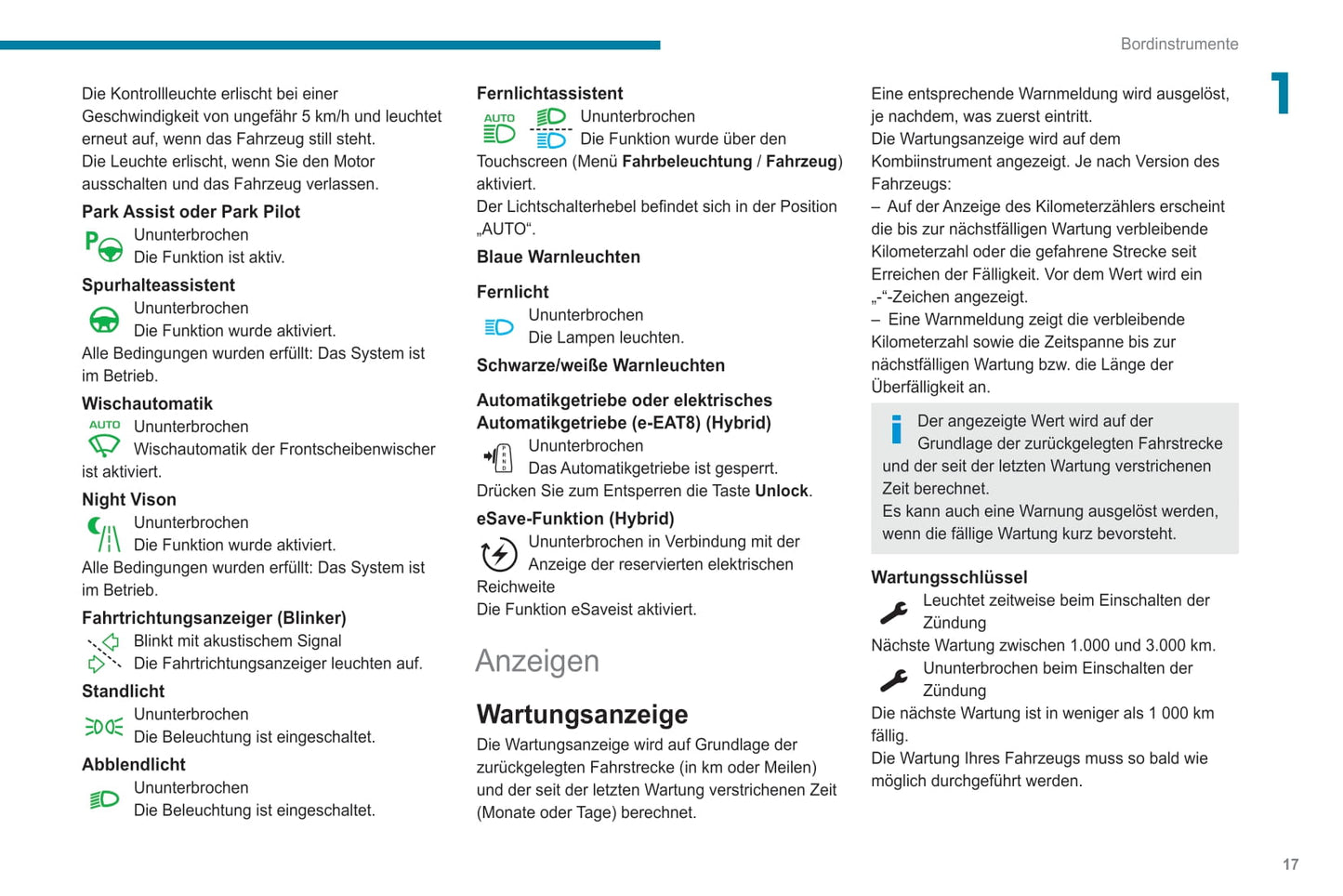 Bordinstrumente

1

Die Kontrollleuchte erlischt bei einer Geschwindigkeit von ungefähr 5 km/h und leuchtet erneut auf, wenn das Fahrzeug still steht.
Die Leuchte erlischt, wenn Sie den Motor ausschalten und das Fahrzeug verlassen.

Park Assist oder Park Pilot
Ununterbrochen
Die Funktion ist aktiv.

Spurhalteassistent
Ununterbrochen
Die Funktion wurde aktiviert.
Alle Bedingungen wurden erfüllt: Das System ist im Betrieb.

Wischautomatik
AUTO
Ununterbrochen
Wischautomatik der Frontscheibenwischer ist aktiviert.

Night Vison
Ununterbrochen
Die Funktion wurde aktiviert.
Alle Bedingungen wurden erfüllt: Das System ist im Betrieb.

Fahrtrichtungsanzeiger (Blinker)
Blinkt mit akustischem Signal
Die Fahrtrichtungsanzeiger leuchten auf.

Standlicht
Ununterbrochen
Die Beleuchtung ist eingeschaltet.

Abblendlicht
Ununterbrochen
Die Beleuchtung ist eingeschaltet.

Fernlichtassistent
AUTO
Ununterbrochen
Die Funktion wurde über den Touchscreen (Menü Fahrbeleuchtung / Fahrzeug) aktiviert.
Der Lichtschalterhebel befindet sich in der Position „AUTO“.

Blaue Warnleuchten

Fernlicht
Ununterbrochen
Die Lampen leuchten.

Schwarze/weiße Warnleuchten

Automatikgetriebe oder elektrisches Automatikgetriebe (e-EAT8) (Hybrid)
Ununterbrochen
Das Automatikgetriebe ist gesperrt.
Drücken Sie zum Entsperren die Taste Unlock.

eSave-Funktion (Hybrid)
Ununterbrochen in Verbindung mit der Anzeige der reservierten elektrischen Reichweite
Die Funktion eSaveist aktiviert.

Anzeigen

Wartungsanzeige
Die Wartungsanzeige wird auf Grundlage der zurückgelegten Fahrstrecke (in km oder Meilen) und der seit der letzten Wartung verstrichenen Zeit (Monate oder Tage) berechnet.

Eine entsprechende Warnmeldung wird ausgelöst, je nachdem, was zuerst eintritt.
Die Wartungsanzeige wird auf dem Kombiinstrument angezeigt. Je nach Version des Fahrzeugs:
– Auf der Anzeige des Kilometerzählers erscheint die bis zur nächstfälligen Wartung verbleibende Kilometerzahl oder die gefahrene Strecke seit Erreichen der Fälligkeit. Vor dem Wert wird ein „-“-Zeichen angezeigt.
– Eine Warnmeldung zeigt die verbleibende Kilometerzahl sowie die Zeitspanne bis zur nächstfälligen Wartung bzw. die Länge der Überfälligkeit an.

Der angezeigte Wert wird auf der Grundlage der zurückgelegten Fahrstrecke und der seit der letzten Wartung verstrichenen Zeit berechnet.
Es kann auch eine Warnung ausgelöst werden, wenn die fällige Wartung kurz bevorsteht.

Wartungsschlüssel
Leuchtet zeitweise beim Einschalten der Zündung
Nächste Wartung zwischen 1.000 und 3.000 km.
Ununterbrochen beim Einschalten der Zündung
Die nächste Wartung ist in weniger als 1 000 km fällig.
Die Wartung Ihres Fahrzeugs muss so bald wie möglich durchgeführt werden.

17